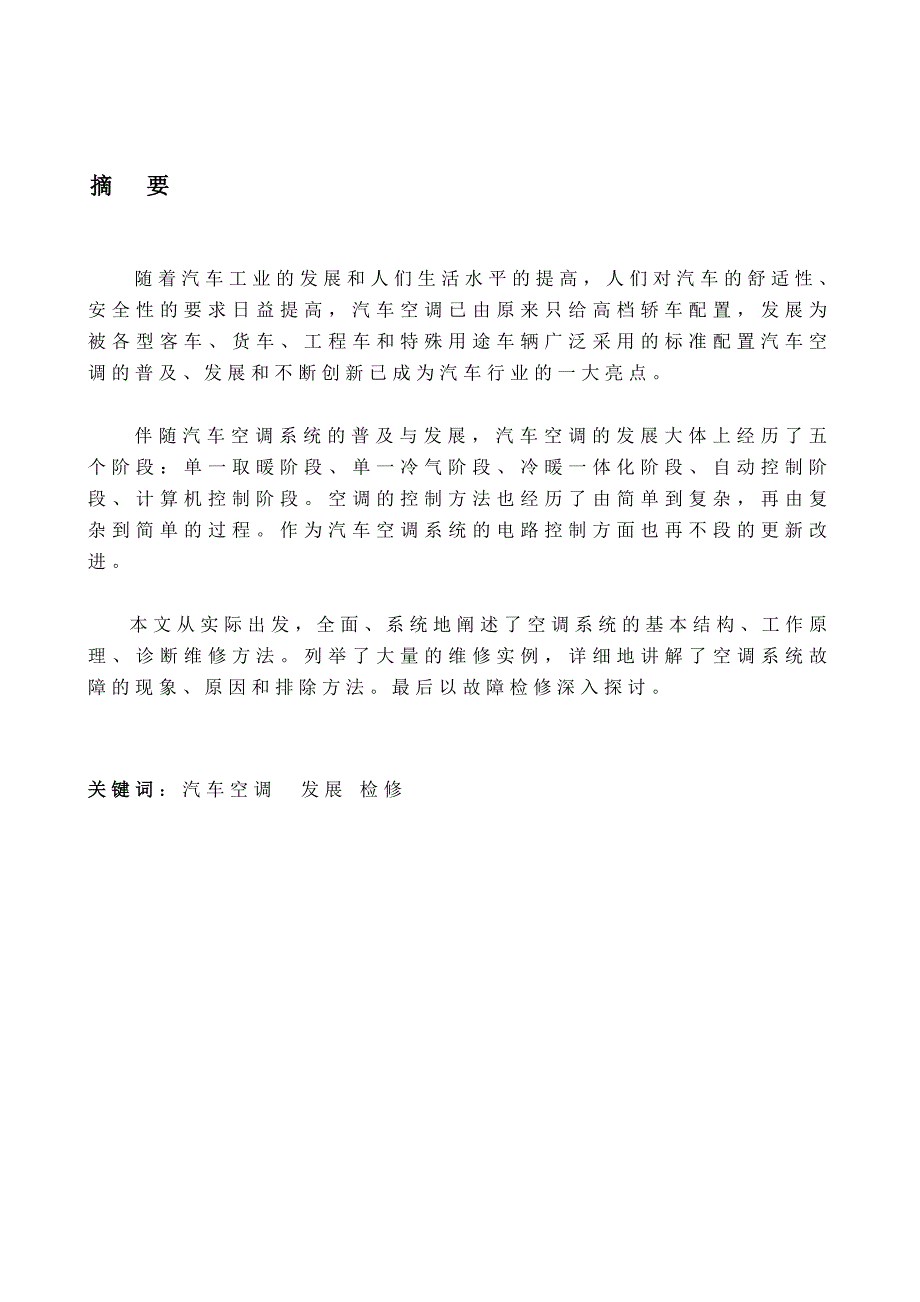 摘 要

随着汽车工业的发展和人们生活水平的提高，人们对汽车的舒适性、安全性的要求日益提高，汽车空调已由原来只给高档轿车配置，发展为被各型客车、货车、工程车和特殊用途车辆广泛采用的标准配置汽车空调的普及、发展和不断创新已成为汽车行业的一大亮点。

伴随汽车空调系统的普及与发展，汽车空调的发展大体上经历了五个阶段：单一取暖阶段、单一冷气阶段、冷暖一体化阶段、自动控制阶段、计算机控制阶段。空调的控制方法也经历了由简单到复杂，再由复杂到简单的过程。作为汽车空调系统的电路控制方面也再不段的更新改进。

本文从实际出发，全面、系统地阐述了空调系统的基本结构、工作原理、诊断维修方法。列举了大量的维修实例，详细地讲解了空调系统故障的现象、原因和排除方法。最后以故障检修深入探讨。

关键词：汽车空调 发展 检修